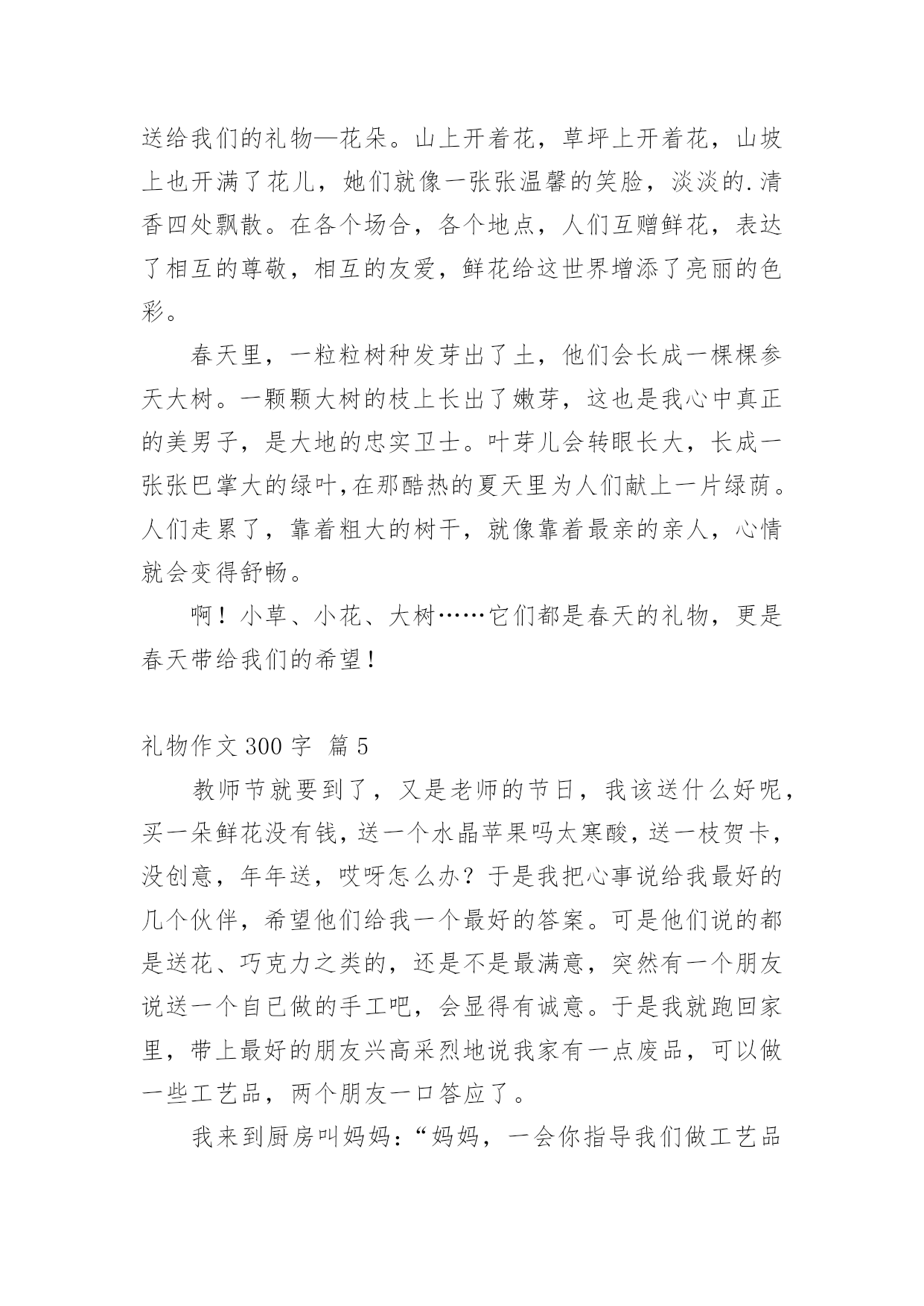 送给我们的礼物—花朵。山上开着花，草坪上开着花，山坡上也开满了花儿，她们就像一张张温馨的笑脸，淡淡的.清香四处飘散。在各个场合，各个地点，人们互赠鲜花，表达了相互的尊敬，相互的友爱，鲜花给这世界增添了亮丽的色彩。

春天里，一粒粒树种发芽出了土，他们会长成一棵棵参天大树。一颗颗大树的枝上长出了嫩芽，这也是我心中真正的美男子，是大地的忠实卫士。叶芽儿会转眼长大，长成一张张巴掌大的绿叶,在那酷热的夏天里为人们献上一片绿荫。人们走累了，靠着粗大的树干，就像靠着最亲的亲人，心情就会变得舒畅。

啊！小草、小花、大树……它们都是春天的礼物，更是春天带给我们的希望！

礼物作文 300 字 篇 5

教师节就要到了，又是老师的节日，我该送什么好呢，买一朵鲜花没有钱，送一个水晶苹果吗太寒酸，送一枝贺卡，没创意，年年送，哎呀怎么办？于是我把心事说给我最好的几个伙伴，希望他们给我一个最好的答案。可是他们说的都是送花、巧克力之类的，还是不是最满意，突然有一个朋友说送一个自已做的手工吧，会显得有诚意。于是我就跑回家里，带上最好的朋友兴高采烈地说我家有一点废品，可以做一些工艺品，两个朋友一口答应了。

我来到厨房叫妈妈：“妈妈，一会你指导我们做工艺品